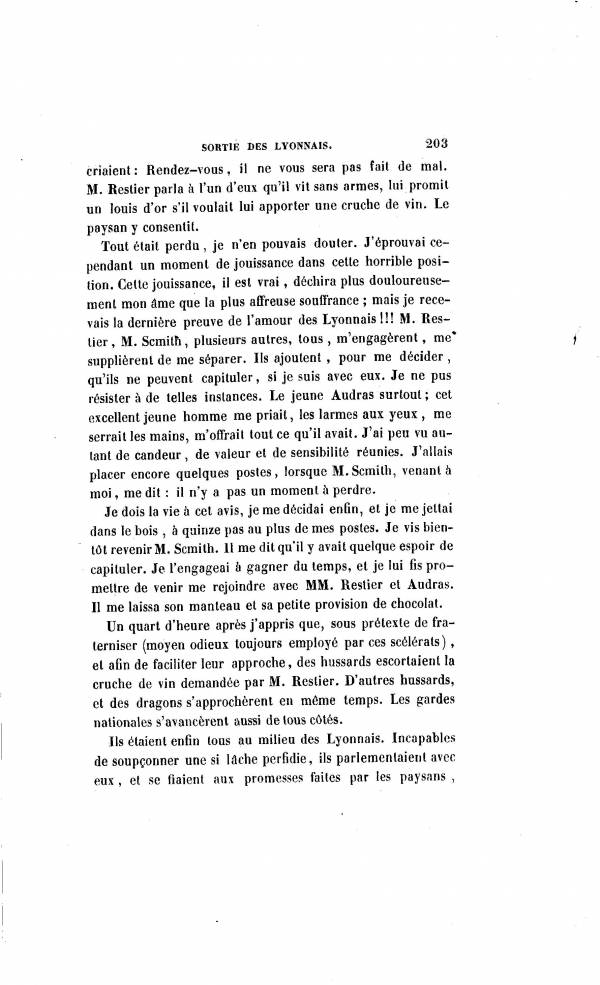 SORTIE DES LYONNAIS. 203

criaient : Rendez-vous, il ne vous sera pas fait de mal. M. Restier parla à l'un d'eux qu'il vit sans armes, lui promit un louis d'or s'il voulait lui apporter une cruche de vin. Le paysan y consentit.

Tout était perdu, je n'en pouvais douter. J'éprouvai cependant un moment de jouissance dans cette horrible position. Cette jouissance, il est vrai, déchira plus douloureusement mon âme que la plus affreuse souffrance ; mais je recevais la dernière preuve de l'amour des Lyonnais !!! M. Restier, M. Scmith, plusieurs autres, tous, m'engagèrent, me supplièrent de me séparer. Ils ajoutent, pour me décider, qu'ils ne peuvent capituler, si je suis avec eux. Je ne pus résister à de telles instances. Le jeune Audras surtout ; cet excellent jeune homme me priait, les larmes aux yeux, me serrait les mains, m'offrait tout ce qu'il avait. J'ai peu vu autant de candeur, de valeur et de sensibilité réunies. J'allais placer encore quelques postes, lorsque M. Scmith, venant à moi, me dit : il n'y a pas un moment à perdre.

Je dois la vie à cet avis, je me décidai enfin, et je me jettai dans le bois, à quinze pas au plus de mes postes. Je vis bientôt revenir M. Scmith. Il me dit qu'il y avait quelque espoir de capituler. Je l'engageai à gagner du temps, et je lui fis promettre de venir me rejoindre avec MM. Restier et Audras. Il me laissa son manteau et sa petite provision de chocolat.

Un quart d'heure après j'appris que, sous prétexte de fraterniser (moyen odieux toujours employé par ces scélérats), et afin de faciliter leur approche, des hussards escortaient la cruche de vin demandée par M. Restier. D'autres hussards, et des dragons s'approchèrent en même temps. Les gardes nationales s'avancèrent aussi de tous côtés.

Ils étaient enfin tous au milieu des Lyonnais. Incapables de soupçonner une si lâche perfidie, ils parlementaient avec eux, et se fiaient aux promesses faites par les paysans,